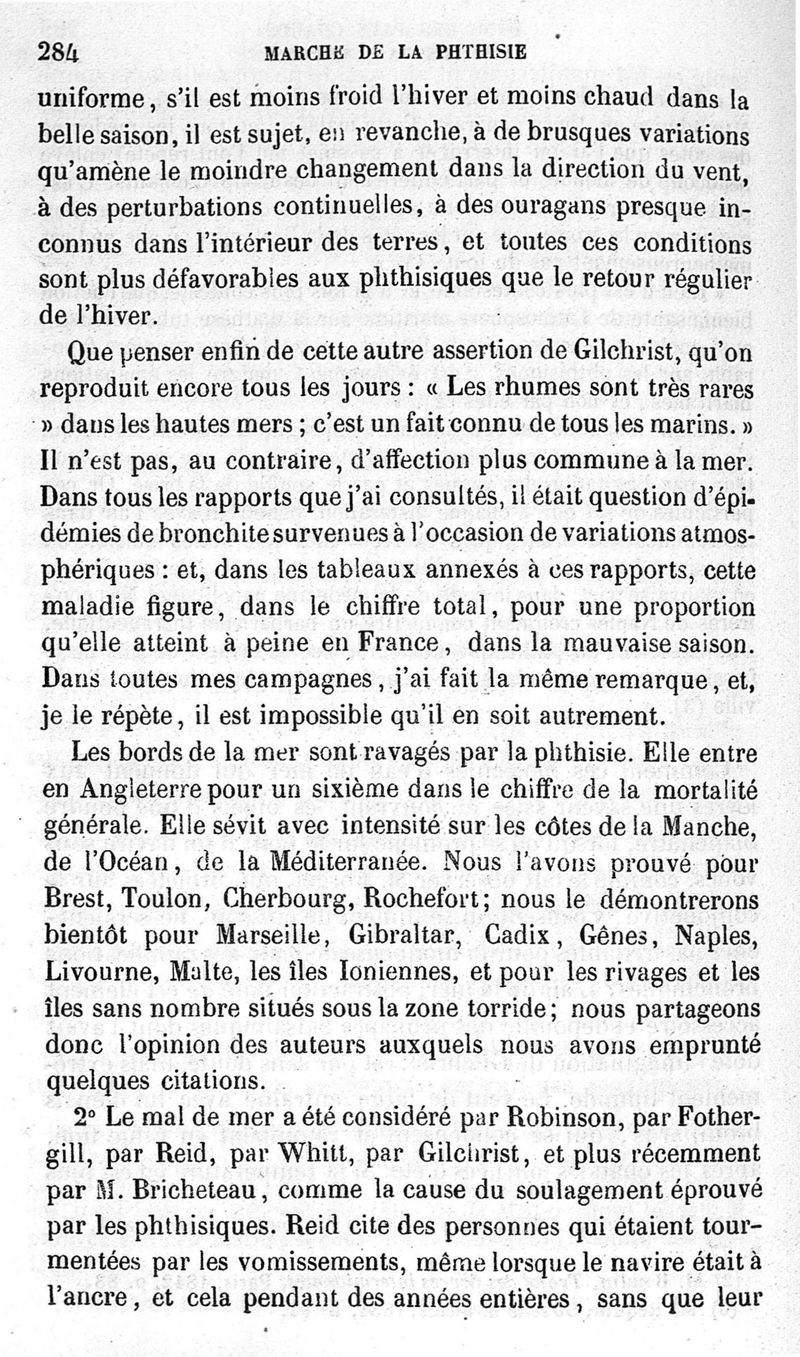 284 MARCHE DE LA PHTHISIE

uniforme, s'il est moins froid l'hiver et moins chaud dans la belle saison, il est sujet, en revanche, à de brusques variations qu'amène le moindre changement dans la direction du vent, à des perturbations continuelles, à des ouragans presque inconnus dans l'intérieur des terres, et toutes ces conditions sont plus défavorables aux phthisiques que le retour régulier de l'hiver.

Que penser enfin de cette autre assertion de Gilchrist, qu'on reproduit encore tous les jours : « Les rhumes sont très rares » dans les hautes mers ; c'est un fait connu de tous les marins. » Il n'est pas, au contraire, d'affection plus commune à la mer. Dans tous les rapports que j'ai consultés, il était question d'épidémies de bronchite survenues à l'occasion de variations atmosphériques : et, dans les tableaux annexés à ces rapports, cette maladie figure, dans le chiffre total, pour une proportion qu'elle atteint à peine en France, dans la mauvaise saison. Dans toutes mes campagnes, j'ai fait la même remarque, et, je le répète, il est impossible qu'il en soit autrement.

Les bords de la mer sont ravagés par la phthisie. Elle entre en Angleterre pour un sixième dans le chiffre de la mortalité générale. Elle sévit avec intensité sur les côtes de la Manche, de l'Océan, de la Méditerranée. Nous l'avons prouvé pour Brest, Toulon, Cherbourg, Rochefort; nous le démontrerons bientôt pour Marseille, Gibraltar, Cadix, Gênes, Naples, Livourne, Malte, les îles Ioniennes, et pour les rivages et les îles sans nombre situés sous la zone torride; nous partageons donc l'opinion des auteurs auxquels nous avons emprunté quelques citations.

2° Le mal de mer a été considéré par Robinson, par Fothergill, par Reid, par Whitt, par Gilchrist, et plus récemment par M. Bricheteau, comme la cause du soulagement éprouvé par les phthisiques. Reid cite des personnes qui étaient tourmentées par les vomissements, même lorsque le navire était à l'ancre, et cela pendant des années entières, sans que leur